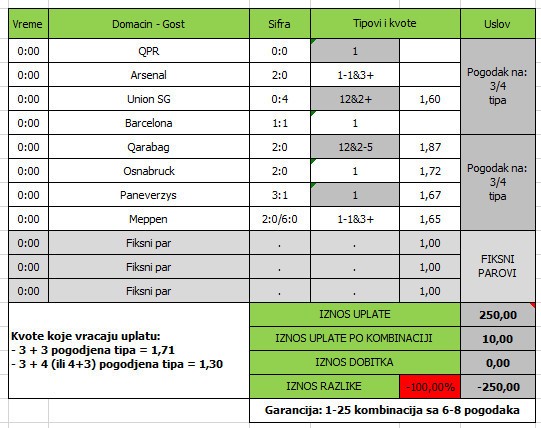 | Vreme | Domacin - Gost | Sifra | Tipovi i kvote | | Uslov |
|---|---|---|---|---|---|
| 0:00 | QPR | 0:0 | 1 | | Pogodak na: 3/4 tipa |
| 0:00 | Arsenal | 2:0 | 1-1&3+ | | |
| 0:00 | Union SG | 0:4 | 12&2+ | 1,60 | |
| 0:00 | Barcelona | 1:1 | 1 | | |
| 0:00 | Qarabag | 2:0 | 12&2-5 | 1,87 | Pogodak na: 3/4 tipa |
| 0:00 | Osnabruck | 2:0 | 1 | 1,72 | |
| 0:00 | Paneverzys | 3:1 | 1 | 1,67 | |
| 0:00 | Meppen | 2:0/6:0 | 1-1&3+ | 1,65 | |
| 0:00 | Fiksni par | . | . | 1,00 | FIKSNI PAROVI |
| 0:00 | Fiksni par | . | . | 1,00 | |
| 0:00 | Fiksni par | . | . | 1,00 | |

Kvote koje vracaju uplatu:
- 3 + 3 pogodjena tipa = 1,71
- 3 + 4 (ili 4+3) pogodjena tipa = 1,30

| IZNOS UPLATE | | 250,00 |
|---|---|---|
| IZNOS UPLATE PO KOMBINACIJI | | 10,00 |
| IZNOS DOBITKA | | 0,00 |
| IZNOS RAZLIKE | -100,00% | -250,00 |

Garancija: 1-25 kombinacija sa 6-8 pogodaka